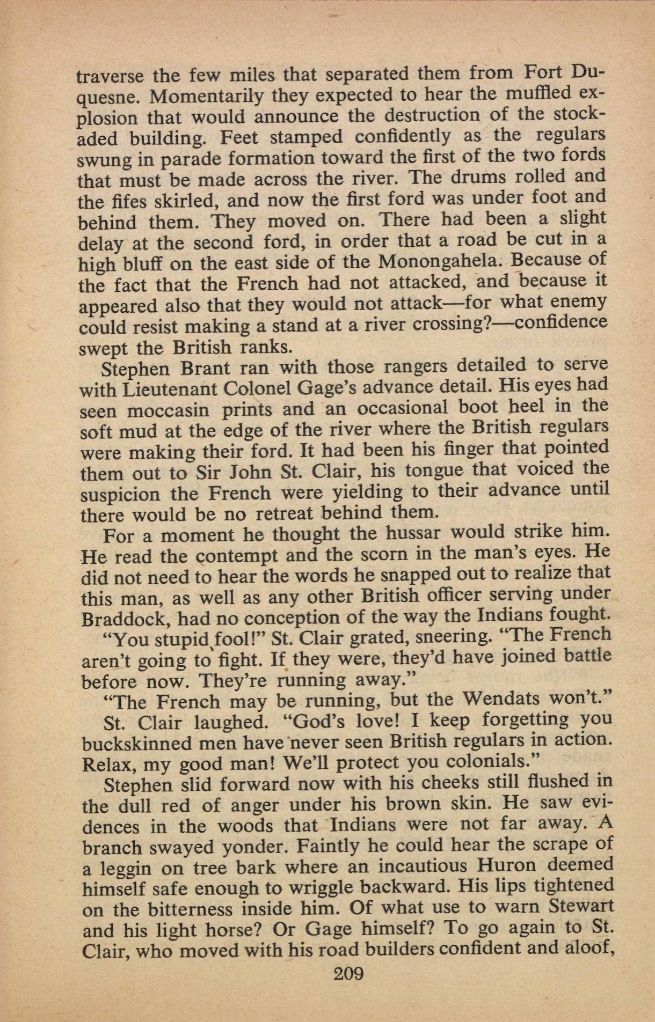 traverse the few miles that separated them from Fort Duquesne. Momentarily they expected to hear the muffled explosion that would announce the destruction of the stockaded building. Feet stamped confidently as the regulars swung in parade formation toward the first of the two fords that must be made across the river. The drums rolled and the fifes skirled, and now the first ford was under foot and behind them. They moved on. There had been a slight delay at the second ford, in order that a road be cut in a high bluff on the east side of the Monongahela. Because of the fact that the French had not attacked, and because it appeared also that they would not attack—for what enemy could resist making a stand at a river crossing?—confidence swept the British ranks.

Stephen Brant ran with those rangers detailed to serve with Lieutenant Colonel Gage's advance detail. His eyes had seen moccasin prints and an occasional boot heel in the soft mud at the edge of the river where the British regulars were making their ford. It had been his finger that pointed them out to Sir John St. Clair, his tongue that voiced the suspicion the French were yielding to their advance until there would be no retreat behind them.

For a moment he thought the hussar would strike him. He read the contempt and the scorn in the man's eyes. He did not need to hear the words he snapped out to realize that this man, as well as any other British officer serving under Braddock, had no conception of the way the Indians fought.

"You stupid fool!" St. Clair grated, sneering. "The French aren't going to fight. If they were, they'd have joined battle before now. They're running away."

"The French may be running, but the Wendats won't."

St. Clair laughed. "God's love! I keep forgetting you buckskinned men have never seen British regulars in action. Relax, my good man! We'll protect you colonials."

Stephen slid forward now with his cheeks still flushed in the dull red of anger under his brown skin. He saw evidences in the woods that Indians were not far away. A branch swayed yonder. Faintly he could hear the scrape of a leggin on tree bark where an incautious Huron deemed himself safe enough to wriggle backward. His lips tightened on the bitterness inside him. Of what use to warn Stewart and his light horse? Or Gage himself? To go again to St. Clair, who moved with his road builders confident and aloof,

209